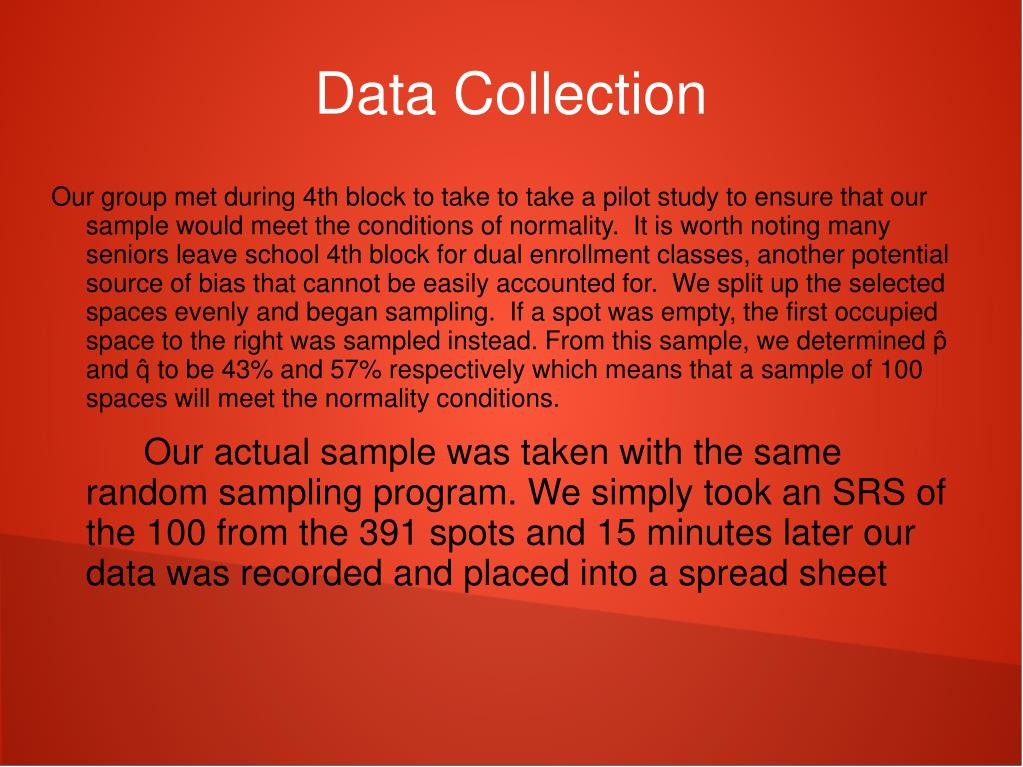 Data Collection

Our group met during 4th block to take to take a pilot study to ensure that our sample would meet the conditions of normality. It is worth noting many seniors leave school 4th block for dual enrollment classes, another potential source of bias that cannot be easily accounted for. We split up the selected spaces evenly and began sampling. If a spot was empty, the first occupied space to the right was sampled instead. From this sample, we determined $\hat{p}$ and $\hat{q}$ to be 43% and 57% respectively which means that a sample of 100 spaces will meet the normality conditions.

Our actual sample was taken with the same random sampling program. We simply took an SRS of the 100 from the 391 spots and 15 minutes later our data was recorded and placed into a spread sheet